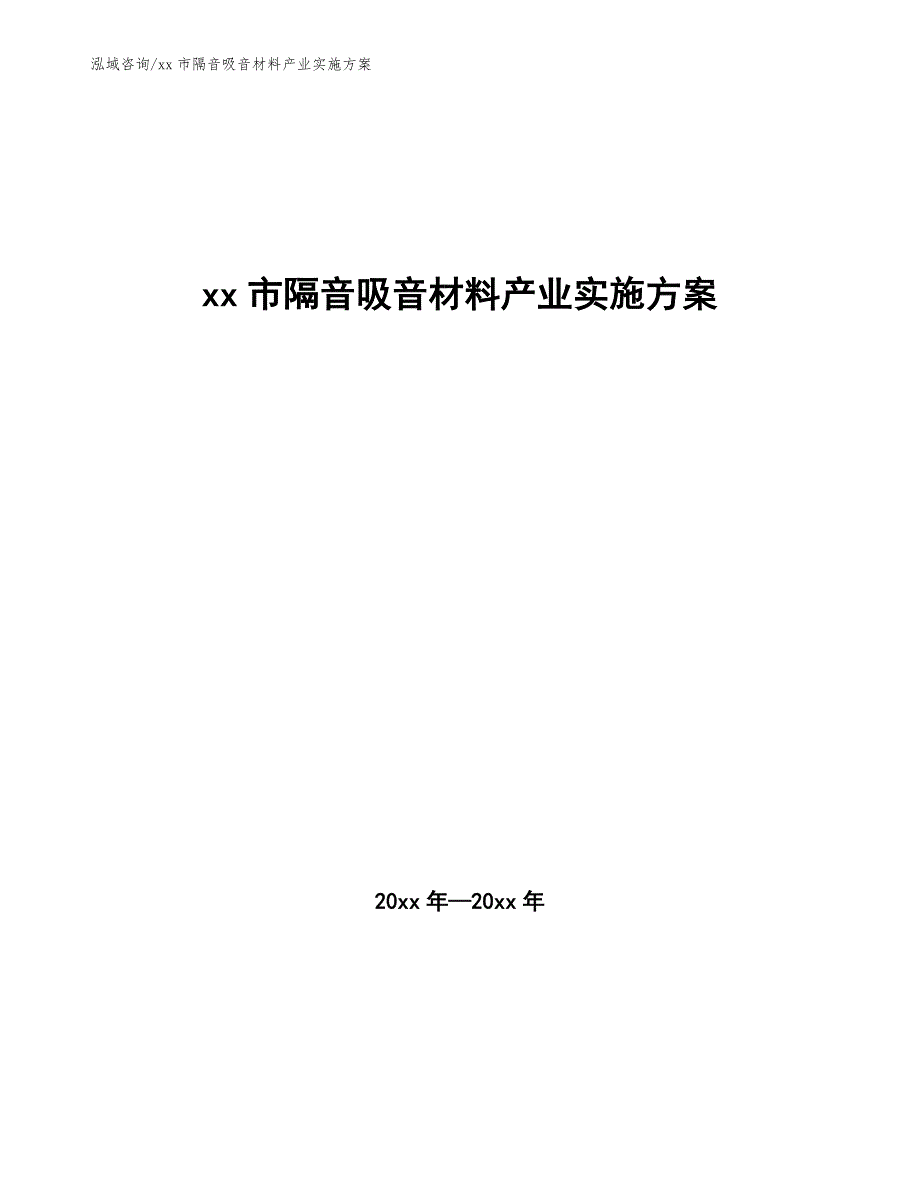 泓域咨询/xx 市隔音吸音材料产业实施方案

xx 市隔音吸音材料产业实施方案

20xx 年—20xx 年